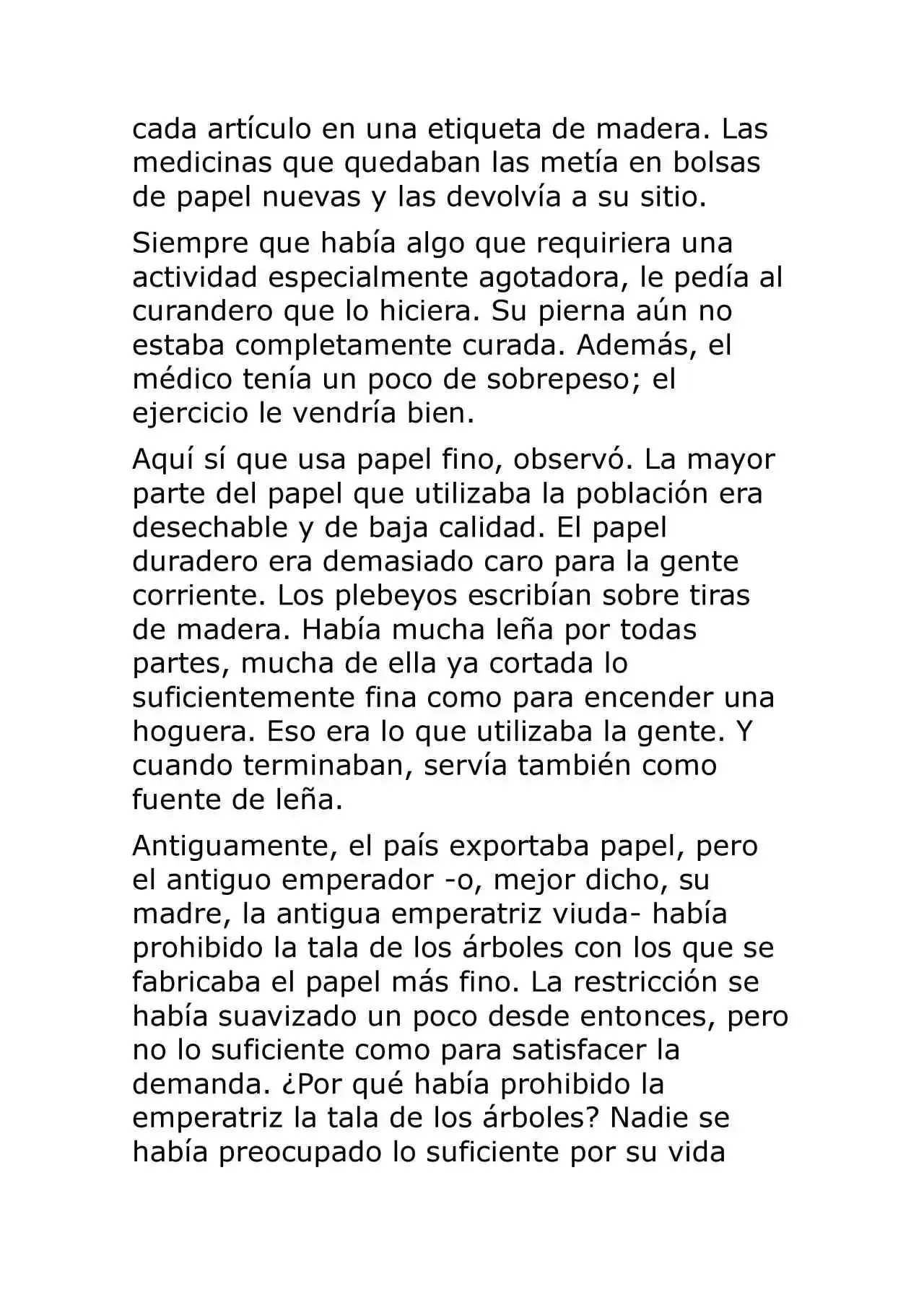 cada artículo en una etiqueta de madera. Las medicinas que quedaban las metía en bolsas de papel nuevas y las devolvía a su sitio.

Siempre que había algo que requiriera una actividad especialmente agotadora, le pedía al curandero que lo hiciera. Su pierna aún no estaba completamente curada. Además, el médico tenía un poco de sobrepeso; el ejercicio le vendría bien.

Aquí sí que usa papel fino, observó. La mayor parte del papel que utilizaba la población era desechable y de baja calidad. El papel duradero era demasiado caro para la gente corriente. Los plebeyos escribían sobre tiras de madera. Había mucha leña por todas partes, mucha de ella ya cortada lo suficientemente fina como para encender una hoguera. Eso era lo que utilizaba la gente. Y cuando terminaban, servía también como fuente de leña.

Antiguamente, el país exportaba papel, pero el antiguo emperador -o, mejor dicho, su madre, la antigua emperatriz viuda- había prohibido la tala de los árboles con los que se fabricaba el papel más fino. La restricción se había suavizado un poco desde entonces, pero no lo suficiente como para satisfacer la demanda. ¿Por qué había prohibido la emperatriz la tala de los árboles? Nadie se había preocupado lo suficiente por su vida